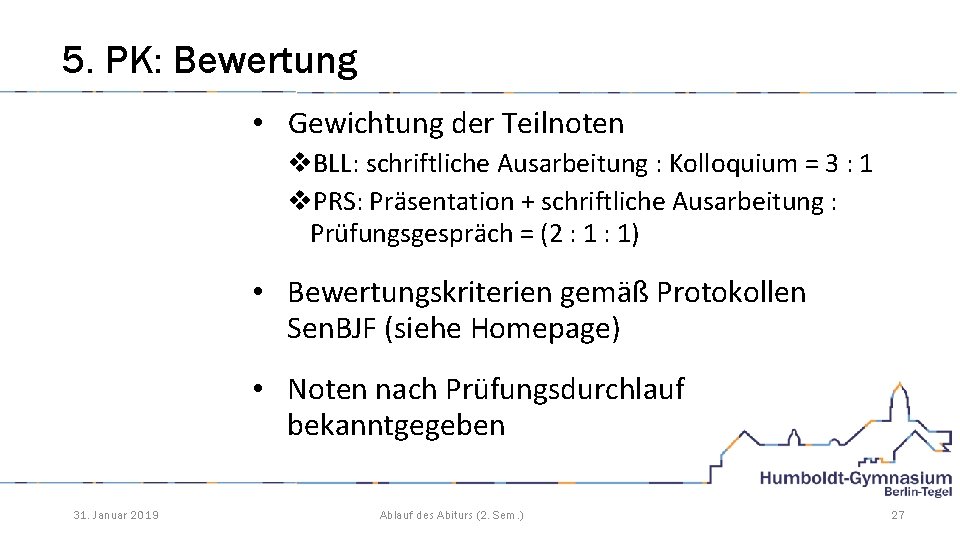 5. PK: Bewertung

• Gewichtung der Teilnoten

❖BLL: schriftliche Ausarbeitung : Kolloquium = 3 : 1

❖PRS: Präsentation + schriftliche Ausarbeitung : Prüfungsgespräch = (2 : 1 : 1)

• Bewertungskriterien gemäß Protokollen SenBJF (siehe Homepage)

• Noten nach Prüfungsdurchlauf bekanntgegeben

Humboldt-Gymnasium
Berlin-Tegel

31. Januar 2019

Ablauf des Abiturs (2. Sem.)

27